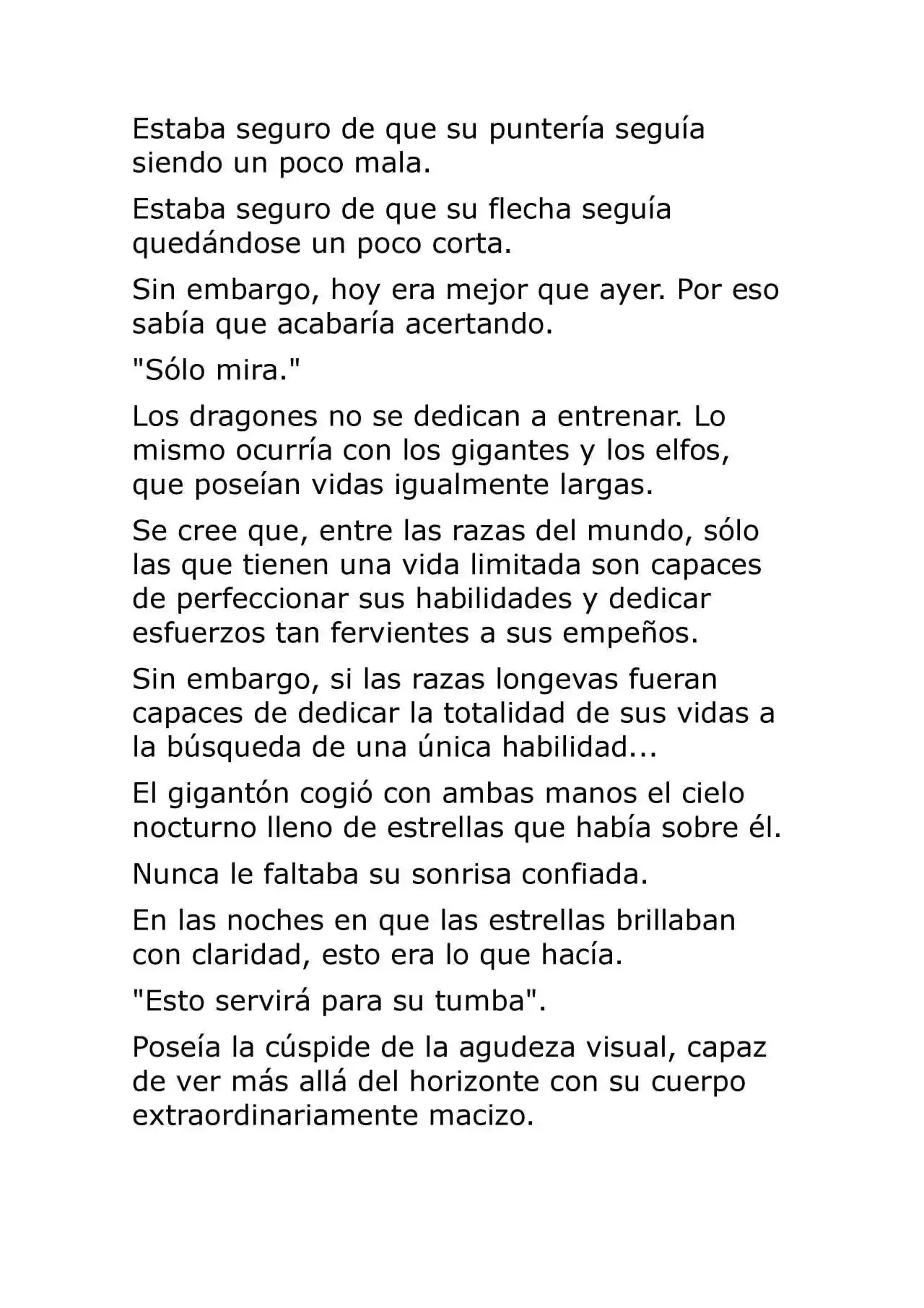 Estaba seguro de que su puntería seguía siendo un poco mala.

Estaba seguro de que su flecha seguía quedándose un poco corta.

Sin embargo, hoy era mejor que ayer. Por eso sabía que acabaría acertando.

"Sólo mira."

Los dragones no se dedican a entrenar. Lo mismo ocurría con los gigantes y los elfos, que poseían vidas igualmente largas.

Se cree que, entre las razas del mundo, sólo las que tienen una vida limitada son capaces de perfeccionar sus habilidades y dedicar esfuerzos tan fervientes a sus empeños.

Sin embargo, si las razas longevas fueran capaces de dedicar la totalidad de sus vidas a la búsqueda de una única habilidad...

El gigantón cogió con ambas manos el cielo nocturno lleno de estrellas que había sobre él.

Nunca le faltaba su sonrisa confiada.

En las noches en que las estrellas brillaban con claridad, esto era lo que hacía.

"Esto servirá para su tumba".

Poseía la cúspide de la agudeza visual, capaz de ver más allá del horizonte con su cuerpo extraordinariamente macizo.